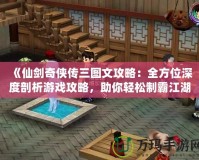 《仙剑奇侠传三图文攻略：全方位深度剖析游戏攻略，助你轻松制霸江湖

万玛手游网